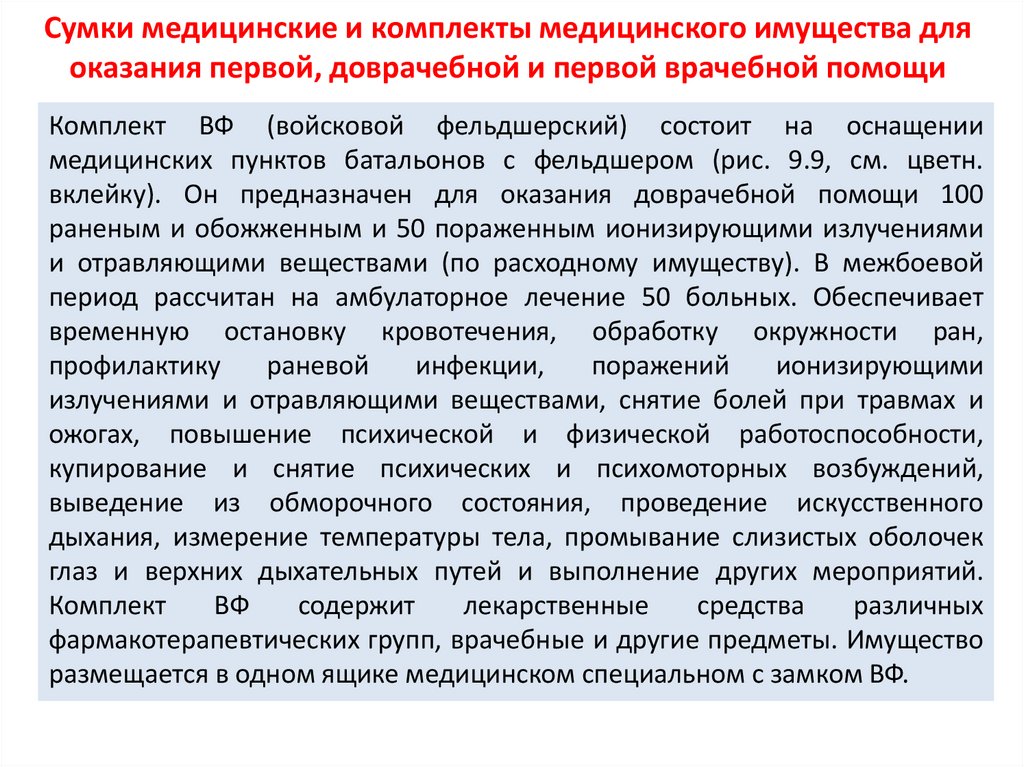 Сумки медицинские и комплекты медицинского имущества для оказания первой, доврачебной и первой врачебной помощи

Комплект ВФ (войсковой фельдшерский) состоит на оснащении медицинских пунктов батальонов с фельдшером (рис. 9.9, см. цветн. вклейку). Он предназначен для оказания доврачебной помощи 100 раненым и обожженным и 50 пораженным ионизирующими излучениями и отравляющими веществами (по расходному имуществу). В межбоевой период рассчитан на амбулаторное лечение 50 больных. Обеспечивает временную остановку кровотечения, обработку окружности ран, профилактику раневой инфекции, поражений ионизирующими излучениями и отравляющими веществами, снятие болей при травмах и ожогах, повышение психической и физической работоспособности, купирование и снятие психических и психомоторных возбуждений, выведение из обморочного состояния, проведение искусственного дыхания, измерение температуры тела, промывание слизистых оболочек глаз и верхних дыхательных путей и выполнение других мероприятий. Комплект ВФ содержит лекарственные средства различных фармакотерапевтических групп, врачебные и другие предметы. Имущество размещается в одном ящике медицинском специальном с замком ВФ.